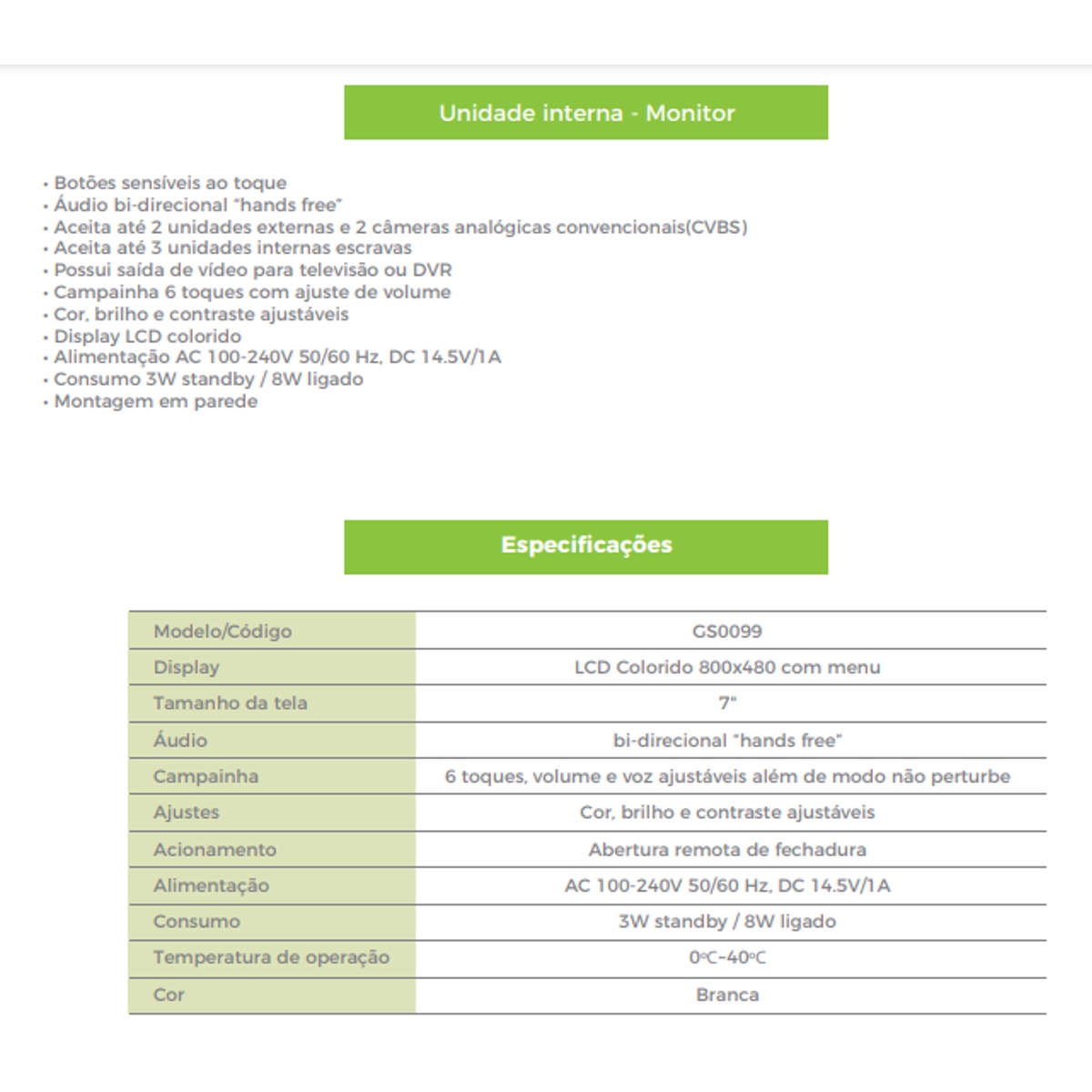 Unidade interna - Monitor

• Botões sensíveis ao toque
• Áudio bi-direcional "hands free"
• Aceita até 2 unidades externas e 2 câmeras analógicas convencionais(CVBS)
• Aceita até 3 unidades internas escravas
• Possui saída de vídeo para televisão ou DVR
• Campainha 6 toques com ajuste de volume
• Cor, brilho e contraste ajustáveis
• Display LCD colorido
• Alimentação AC 100-240V 50/60 Hz, DC 14.5V/1A
• Consumo 3W standby / 8W ligado
• Montagem em parede

Especificações

| Modelo/Código | GS0099 |
|---|---|
| Display | LCD Colorido 800x480 com menu |
| Tamanho da tela | 7" |
| Áudio | bi-direcional "hands free" |
| Campainha | 6 toques, volume e voz ajustáveis além de modo não perturbe |
| Ajustes | Cor, brilho e contraste ajustáveis |
| Acionamento | Abertura remota de fechadura |
| Alimentação | AC 100-240V 50/60 Hz, DC 14.5V/1A |
| Consumo | 3W standby / 8W ligado |
| Temperatura de operação | 0°C~40°C |
| Cor | Branca |